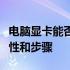 电脑显卡能否
性和步骤